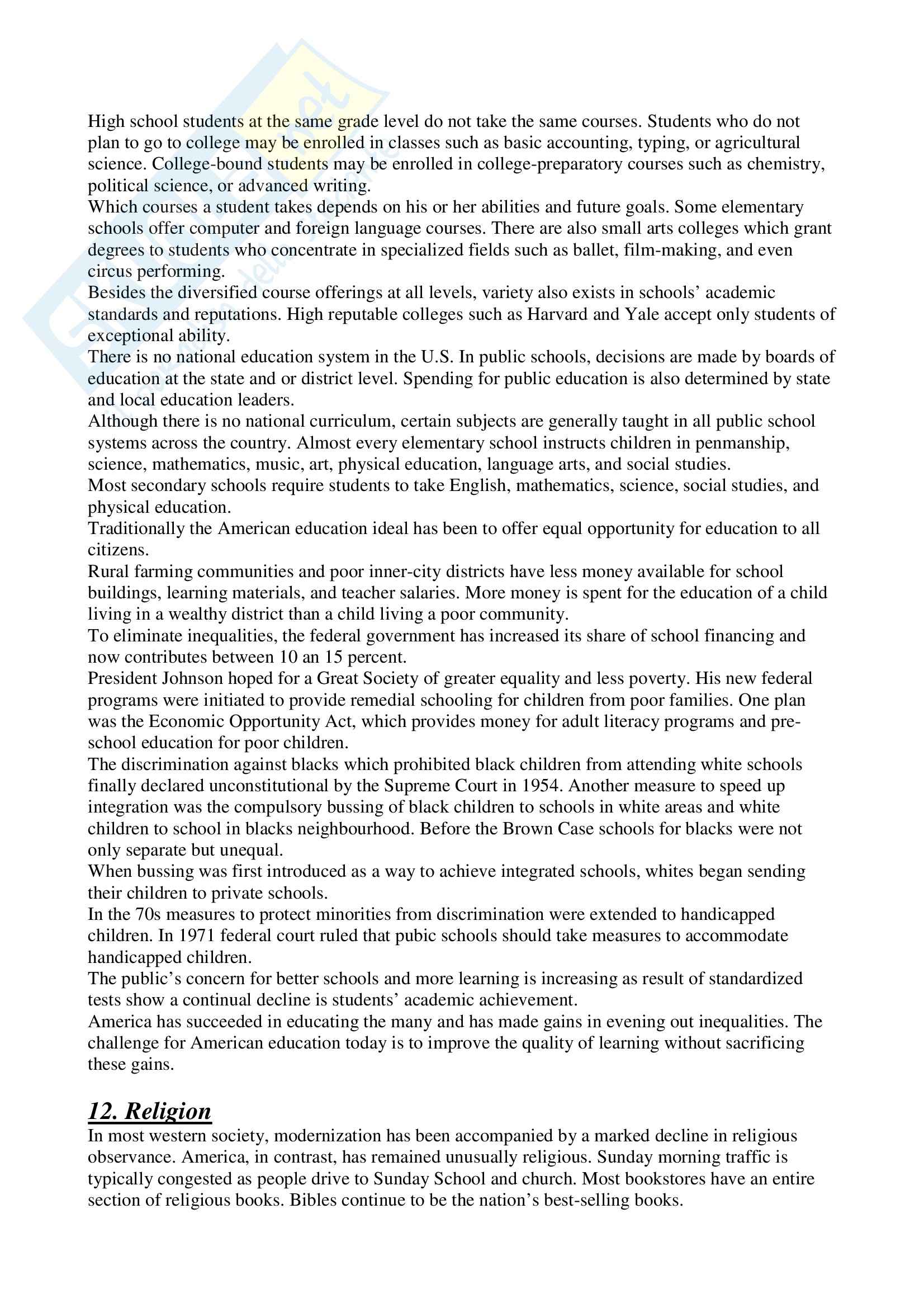 High school students at the same grade level do not take the same courses. Students who do not plan to go to college may be enrolled in classes such as basic accounting, typing, or agricultural science. College-bound students may be enrolled in college-preparatory courses such as chemistry, political science, or advanced writing.
Which courses a student takes depends on his or her abilities and future goals. Some elementary schools offer computer and foreign language courses. There are also small arts colleges which grant degrees to students who concentrate in specialized fields such as ballet, film-making, and even circus performing.
Besides the diversified course offerings at all levels, variety also exists in schools' academic standards and reputations. High reputable colleges such as Harvard and Yale accept only students of exceptional ability.
There is no national education system in the U.S. In public schools, decisions are made by boards of education at the state and or district level. Spending for public education is also determined by state and local education leaders.
Although there is no national curriculum, certain subjects are generally taught in all public school systems across the country. Almost every elementary school instructs children in penmanship, science, mathematics, music, art, physical education, language arts, and social studies.
Most secondary schools require students to take English, mathematics, science, social studies, and physical education.
Traditionally the American education ideal has been to offer equal opportunity for education to all citizens.
Rural farming communities and poor inner-city districts have less money available for school buildings, learning materials, and teacher salaries. More money is spent for the education of a child living in a wealthy district than a child living a poor community.
To eliminate inequalities, the federal government has increased its share of school financing and now contributes between 10 an 15 percent.
President Johnson hoped for a Great Society of greater equality and less poverty. His new federal programs were initiated to provide remedial schooling for children from poor families. One plan was the Economic Opportunity Act, which provides money for adult literacy programs and pre-school education for poor children.
The discrimination against blacks which prohibited black children from attending white schools finally declared unconstitutional by the Supreme Court in 1954. Another measure to speed up integration was the compulsory bussing of black children to schools in white areas and white children to school in blacks neighbourhood. Before the Brown Case schools for blacks were not only separate but unequal.
When bussing was first introduced as a way to achieve integrated schools, whites began sending their children to private schools.
In the 70s measures to protect minorities from discrimination were extended to handicapped children. In 1971 federal court ruled that pubic schools should take measures to accommodate handicapped children.
The public's concern for better schools and more learning is increasing as result of standardized tests show a continual decline is students' academic achievement.
America has succeeded in educating the many and has made gains in evening out inequalities. The challenge for American education today is to improve the quality of learning without sacrificing these gains.

12. Religion
In most western society, modernization has been accompanied by a marked decline in religious observance. America, in contrast, has remained unusually religious. Sunday morning traffic is typically congested as people drive to Sunday School and church. Most bookstores have an entire section of religious books. Bibles continue to be the nation's best-selling books.